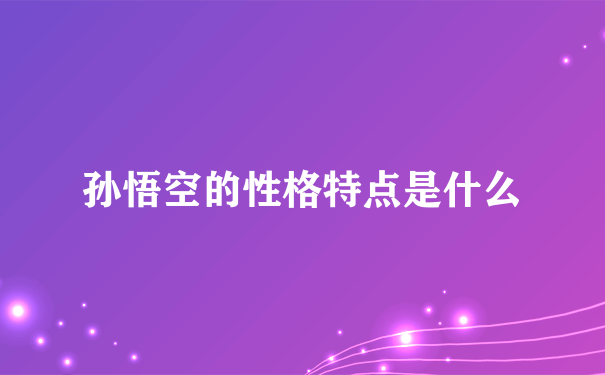 孙悟空的性格特点是什么